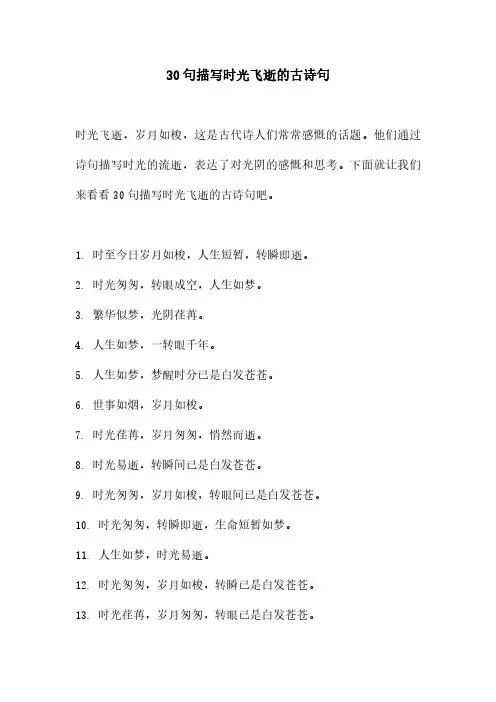 30句描写时光飞逝的古诗句

时光飞逝，岁月如梭，这是古代诗人们常常感慨的话题。他们通过诗句描写时光的流逝，表达了对光阴的感慨和思考。下面就让我们来看看30句描写时光飞逝的古诗句吧。

1. 时至今日岁月如梭，人生短暂，转瞬即逝。

2. 时光匆匆，转眼成空，人生如梦。

3. 繁华似梦，光阴荏苒。

4. 人生如梦，一转眼千年。

5. 人生如梦，梦醒时分已是白发苍苍。

6. 世事如烟，岁月如梭。

7. 时光荏苒，岁月匆匆，悄然而逝。

8. 时光易逝，转瞬间已是白发苍苍。

9. 时光匆匆，岁月如梭，转眼间已是白发苍苍。

10. 时光匆匆，转瞬即逝，生命短暂如梦。

11. 人生如梦，时光易逝。

12. 时光匆匆，岁月如梭，转瞬已是白发苍苍。

13. 时光荏苒，岁月匆匆，转眼已是白发苍苍。